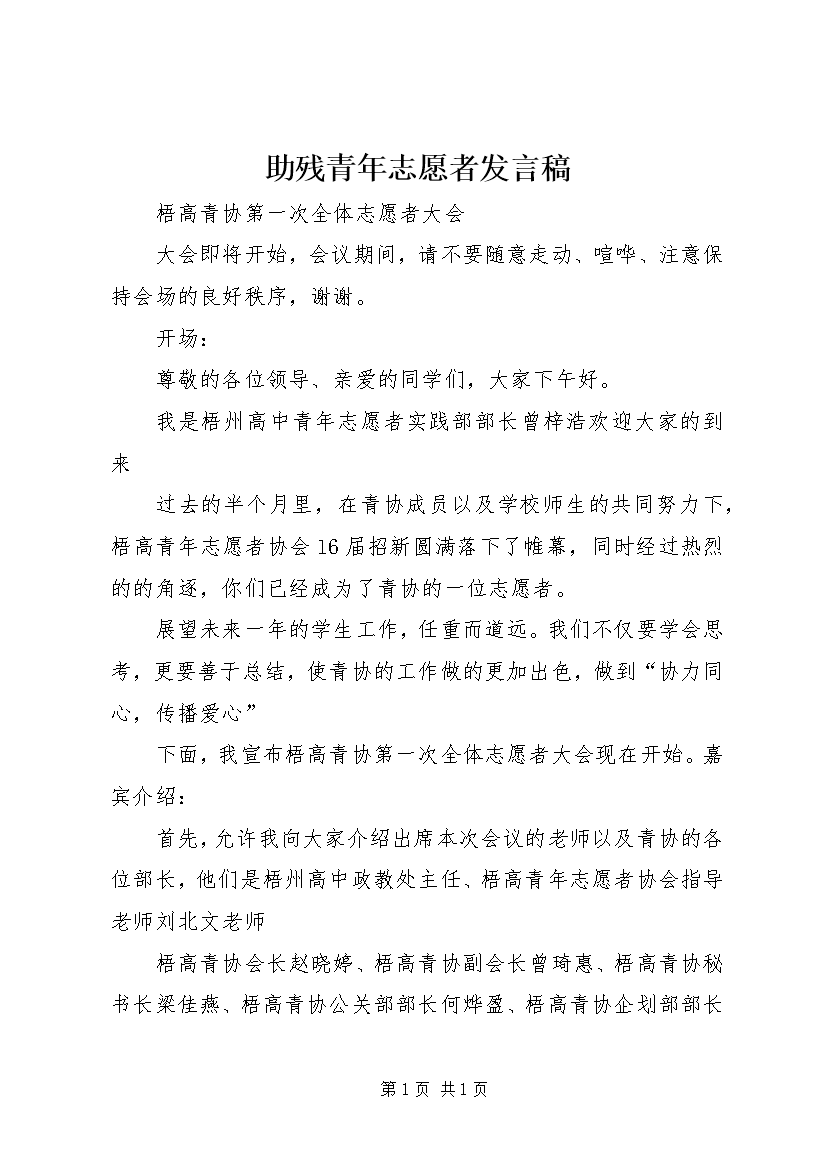 助残青年志愿者发言稿

梧高青协第一次全体志愿者大会

大会即将开始，会议期间，请不要随意走动、喧哗、注意保持会场的良好秩序，谢谢。

开场：

尊敬的各位领导、亲爱的同学们，大家下午好。

我是梧州高中青年志愿者实践部部长曾梓浩欢迎大家的到来

过去的半个月里，在青协成员以及学校师生的共同努力下，梧高青年志愿者协会16届招新圆满落下了帷幕，同时经过热烈的的角逐，你们已经成为了青协的一位志愿者。

展望未来一年的学生工作，任重而道远。我们不仅要学会思考，更要善于总结，使青协的工作做的更加出色，做到“协力同心，传播爱心”

下面，我宣布梧高青协第一次全体志愿者大会现在开始。嘉宾介绍：

首先，允许我向大家介绍出席本次会议的老师以及青协的各位部长，他们是梧州高中政教处主任、梧高青年志愿者协会指导老师刘北文老师

梧高青协会长赵晓婷、梧高青协副会长曾琦惠、梧高青协秘书长梁佳燕、梧高青协公关部部长何烨盈、梧高青协企划部部长

第1页 共1页